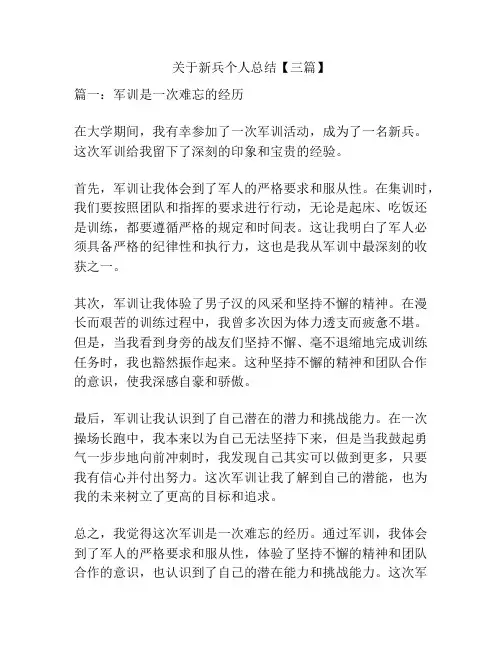 关于新兵个人总结【三篇】

篇一：军训是一次难忘的经历

在大学期间，我有幸参加了一次军训活动，成为了一名新兵。这次军训给我留下了深刻的印象和宝贵的经验。

首先，军训让我体会到了军人的严格要求和服从性。在集训时，我们要按照团队和指挥的要求进行行动，无论是起床、吃饭还是训练，都要遵循严格的规定和时间表。这让我明白了军人必须具备严格的纪律性和执行力，这也是我从军训中最深刻的收获之一。

其次，军训让我体验了男子汉的风采和坚持不懈的精神。在漫长而艰苦的训练过程中，我曾多次因为体力透支而疲惫不堪。但是，当我看到身旁的战友们坚持不懈、毫不退缩地完成训练任务时，我也豁然振作起来。这种坚持不懈的精神和团队合作的意识，使我深感自豪和骄傲。

最后，军训让我认识到了自己潜在的潜力和挑战能力。在一次操场长跑中，我本来以为自己无法坚持下来，但是当我鼓起勇气一步步地向前冲刺时，我发现自己其实可以做到更多，只要我有信心并付出努力。这次军训让我了解到自己的潜能，也为我的未来树立了更高的目标和追求。

总之，我觉得这次军训是一次难忘的经历。通过军训，我体会到了军人的严格要求和服从性，体验了坚持不懈的精神和团队合作的意识，也认识到了自己的潜在能力和挑战能力。这次军